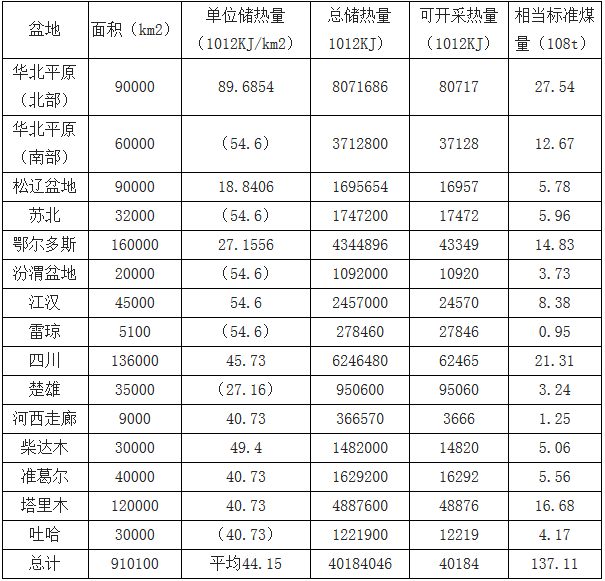 | 盆地 | 面积（km2） | 单位储热量（1012KJ/km2） | 总储热量1012KJ） | 可开采热量（1012KJ） | 相当标准煤量（108t） |
|---|---|---|---|---|---|
| 华北平原（北部） | 90000 | 89.6854 | 8071686 | 80717 | 27.54 |
| 华北平原（南部） | 60000 | （54.6） | 3712800 | 37128 | 12.67 |
| 松辽盆地 | 90000 | 18.8406 | 1695654 | 16957 | 5.78 |
| 苏北 | 32000 | （54.6） | 1747200 | 17472 | 5.96 |
| 鄂尔多斯 | 160000 | 27.1556 | 4344896 | 43349 | 14.83 |
| 汾渭盆地 | 20000 | （54.6） | 1092000 | 10920 | 3.73 |
| 江汉 | 45000 | 54.6 | 2457000 | 24570 | 8.38 |
| 雷琼 | 5100 | （54.6） | 278460 | 27846 | 0.95 |
| 四川 | 136000 | 45.73 | 6246480 | 62465 | 21.31 |
| 楚雄 | 35000 | （27.16） | 950600 | 95060 | 3.24 |
| 河西走廊 | 9000 | 40.73 | 366570 | 3666 | 1.25 |
| 柴达木 | 30000 | 49.4 | 1482000 | 14820 | 5.06 |
| 准葛尔 | 40000 | 40.73 | 1629200 | 16292 | 5.56 |
| 塔里木 | 120000 | 40.73 | 4887600 | 48876 | 16.68 |
| 吐哈 | 30000 | （40.73） | 1221900 | 12219 | 4.17 |
| 总计 | 910100 | 平均44.15 | 40184046 | 40184 | 137.11 |